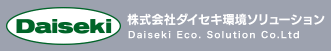 Daiseki

株式会社ダイセキ環境ソリューション
Daiseki Eco. Solution Co.Ltd